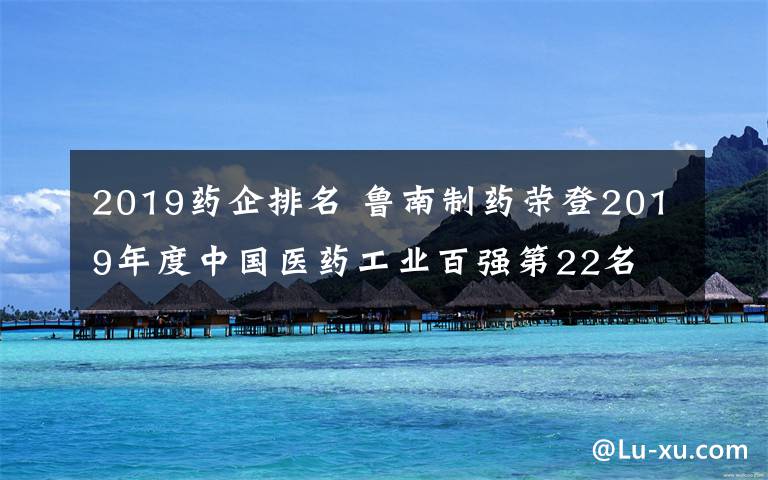 2019药企排名 鲁南制药荣登2019年度中国医药工业百强第22名

@Lu-xu.com